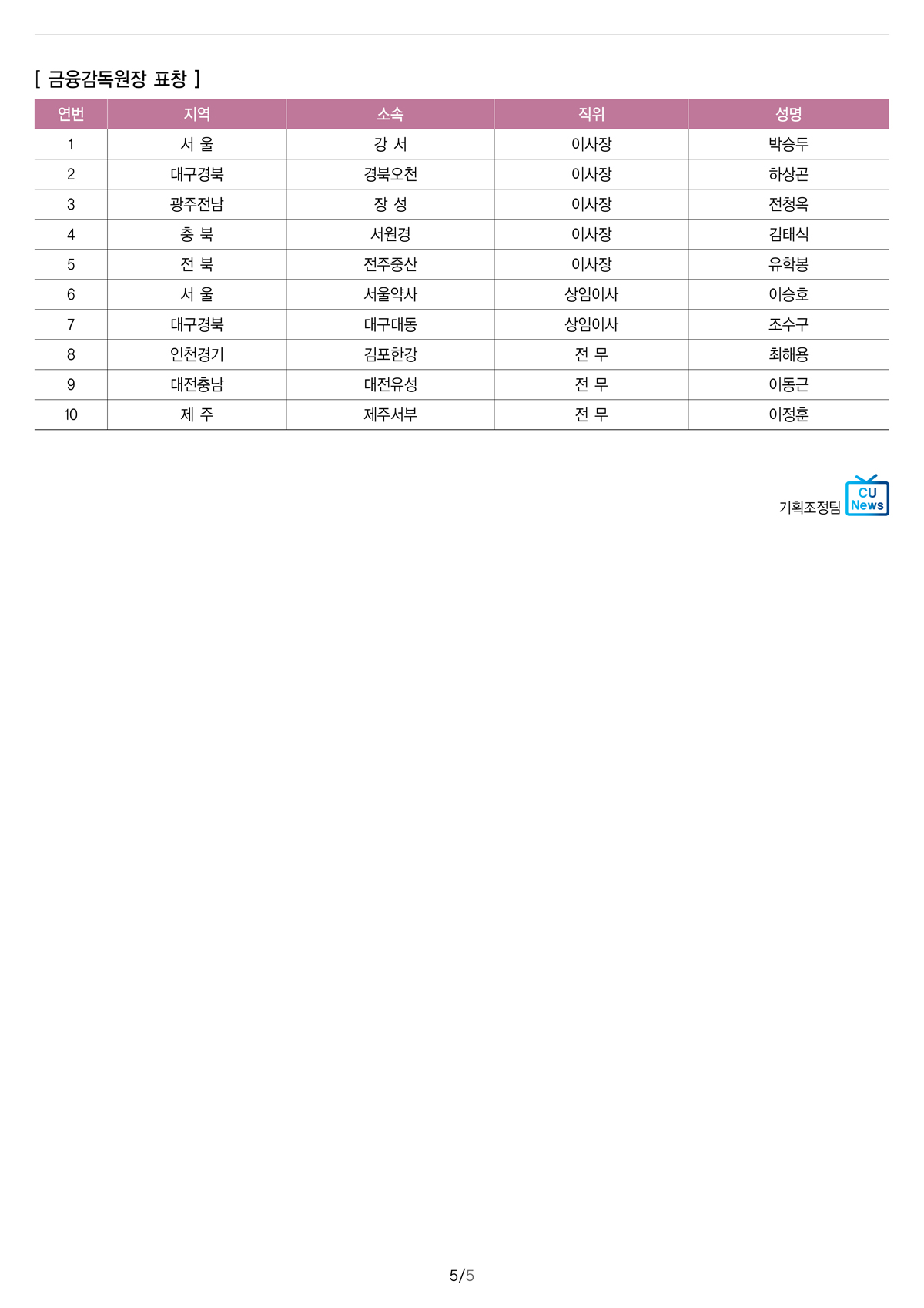 [ 금융감독원장 표창 ]

| 연번 | 지역 | 소속 | 직위 | 성명 |
|---|---|---|---|---|
| 1 | 서 울 | 강 서 | 이사장 | 박승두 |
| 2 | 대구경북 | 경북오천 | 이사장 | 하상곤 |
| 3 | 광주전남 | 장 성 | 이사장 | 전청옥 |
| 4 | 충 북 | 서원경 | 이사장 | 김태식 |
| 5 | 전 북 | 전주중산 | 이사장 | 유학봉 |
| 6 | 서 울 | 서울약사 | 상임이사 | 이승호 |
| 7 | 대구경북 | 대구대동 | 상임이사 | 조수구 |
| 8 | 인천경기 | 김포한강 | 전 무 | 최해용 |
| 9 | 대전충남 | 대전유성 | 전 무 | 이동근 |
| 10 | 제 주 | 제주서부 | 전 무 | 이정훈 |

기획조정팀 CU News

5/5